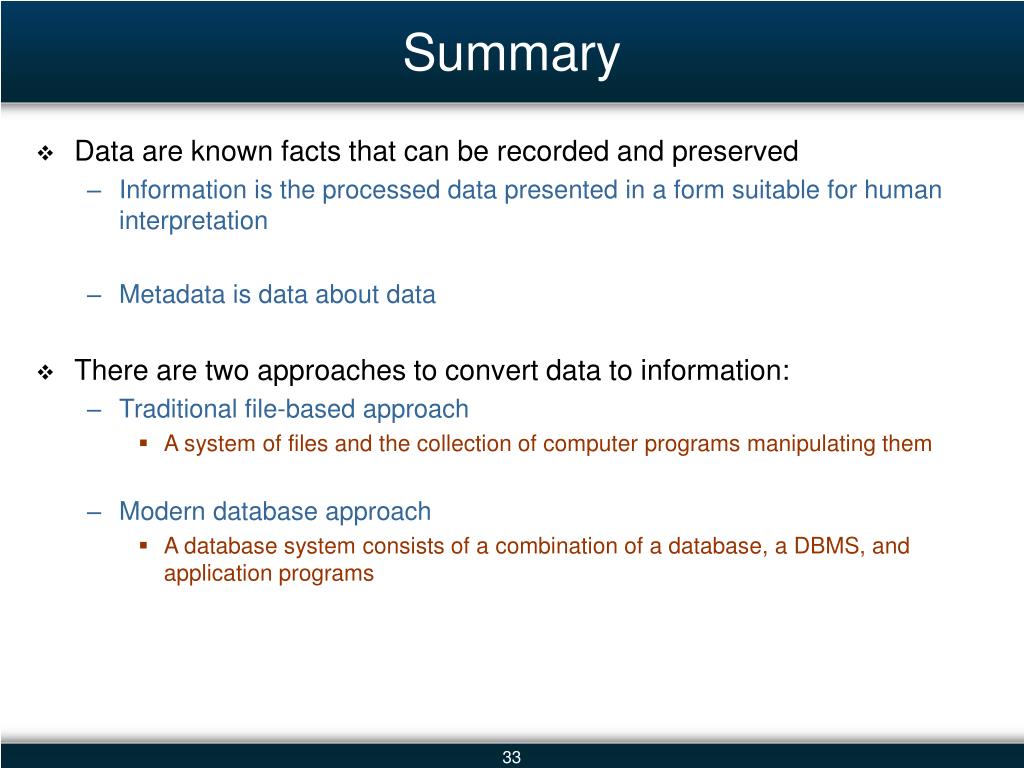 Summary

❖ Data are known facts that can be recorded and preserved

– Information is the processed data presented in a form suitable for human interpretation

– Metadata is data about data

❖ There are two approaches to convert data to information:

– Traditional file-based approach

▪ A system of files and the collection of computer programs manipulating them

– Modern database approach

▪ A database system consists of a combination of a database, a DBMS, and application programs

33